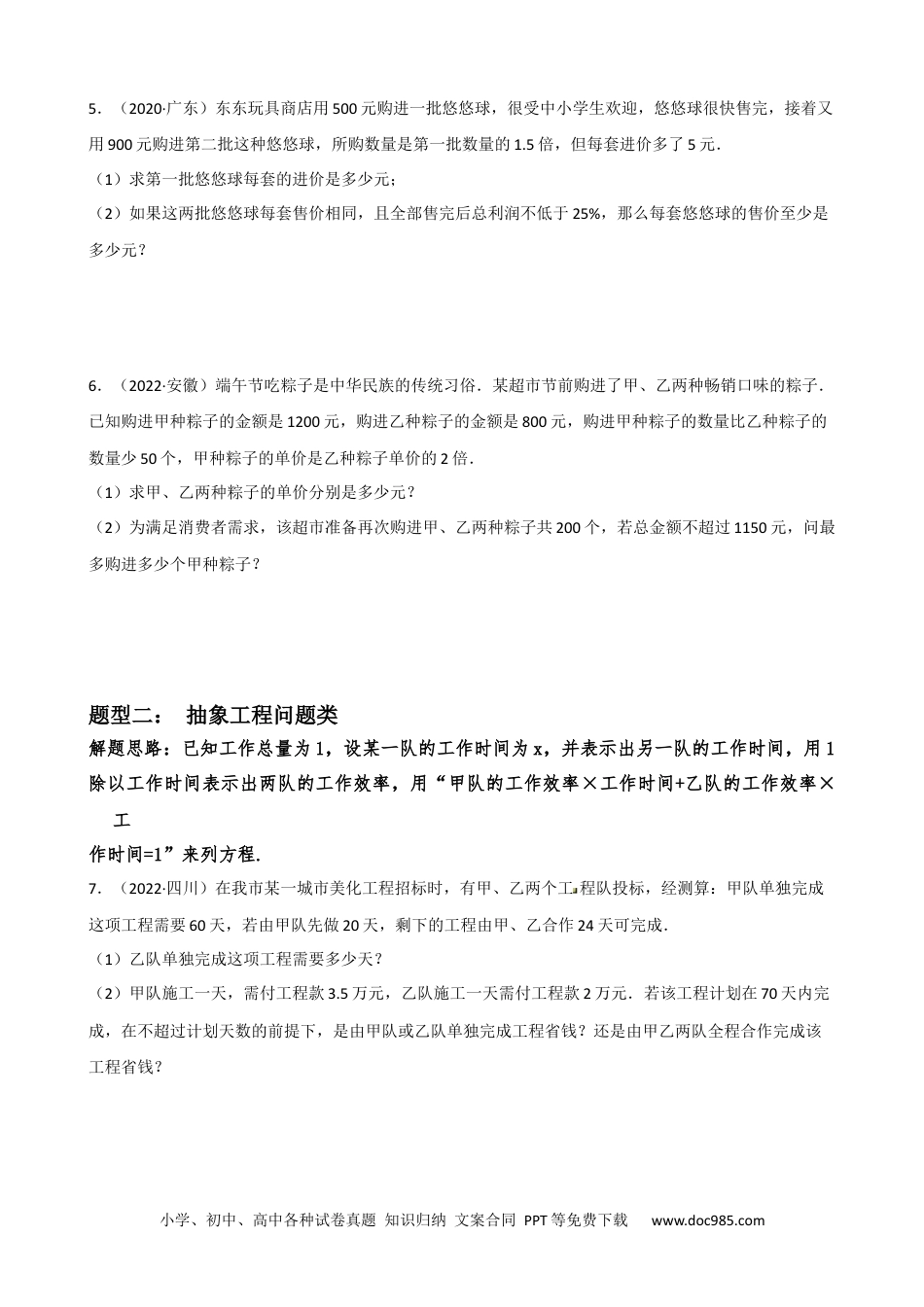 5．（2020·广东）东东玩具商店用500元购进一批悠悠球，很受中小学生欢迎，悠悠球很快售完，接着又用900元购进第二批这种悠悠球，所购数量是第一批数量的1.5倍，但每套进价多了5元．

（1）求第一批悠悠球每套的进价是多少元；

（2）如果这两批悠悠球每套售价相同，且全部售完后总利润不低于25%，那么每套悠悠球的售价至少是多少元？

6．（2022·安徽）端午节吃粽子是中华民族的传统习俗．某超市节前购进了甲、乙两种畅销口味的粽子．已知购进甲种粽子的金额是1200元，购进乙种粽子的金额是800元，购进甲种粽子的数量比乙种粽子的数量少50个，甲种粽子的单价是乙种粽子单价的2倍．

（1）求甲、乙两种粽子的单价分别是多少元？

（2）为满足消费者需求，该超市准备再次购进甲、乙两种粽子共200个，若总金额不超过1150元，问最多购进多少个甲种粽子？

题型二： 抽象工程问题类

解题思路：已知工作总量为1，设某一队的工作时间为x，并表示出另一队的工作时间，用1除以工作时间表示出两队的工作效率，用“甲队的工作效率×工作时间+乙队的工作效率×工作时间=1”来列方程．

7．（2022·四川）在我市某一城市美化工程招标时，有甲、乙两个工程队投标，经测算：甲队单独完成这项工程需要60天，若由甲队先做20天，剩下的工程由甲、乙合作24天可完成．

（1）乙队单独完成这项工程需要多少天？

（2）甲队施工一天，需付工程款3.5万元，乙队施工一天需付工程款2万元．若该工程计划在70天内完成，在不超过计划天数的前提下，是由甲队或乙队单独完成工程省钱？还是由甲乙两队全程合作完成该工程省钱？

小学、初中、高中各种试卷真题 知识归纳 文案合同 PPT等免费下载 www.doc985.com